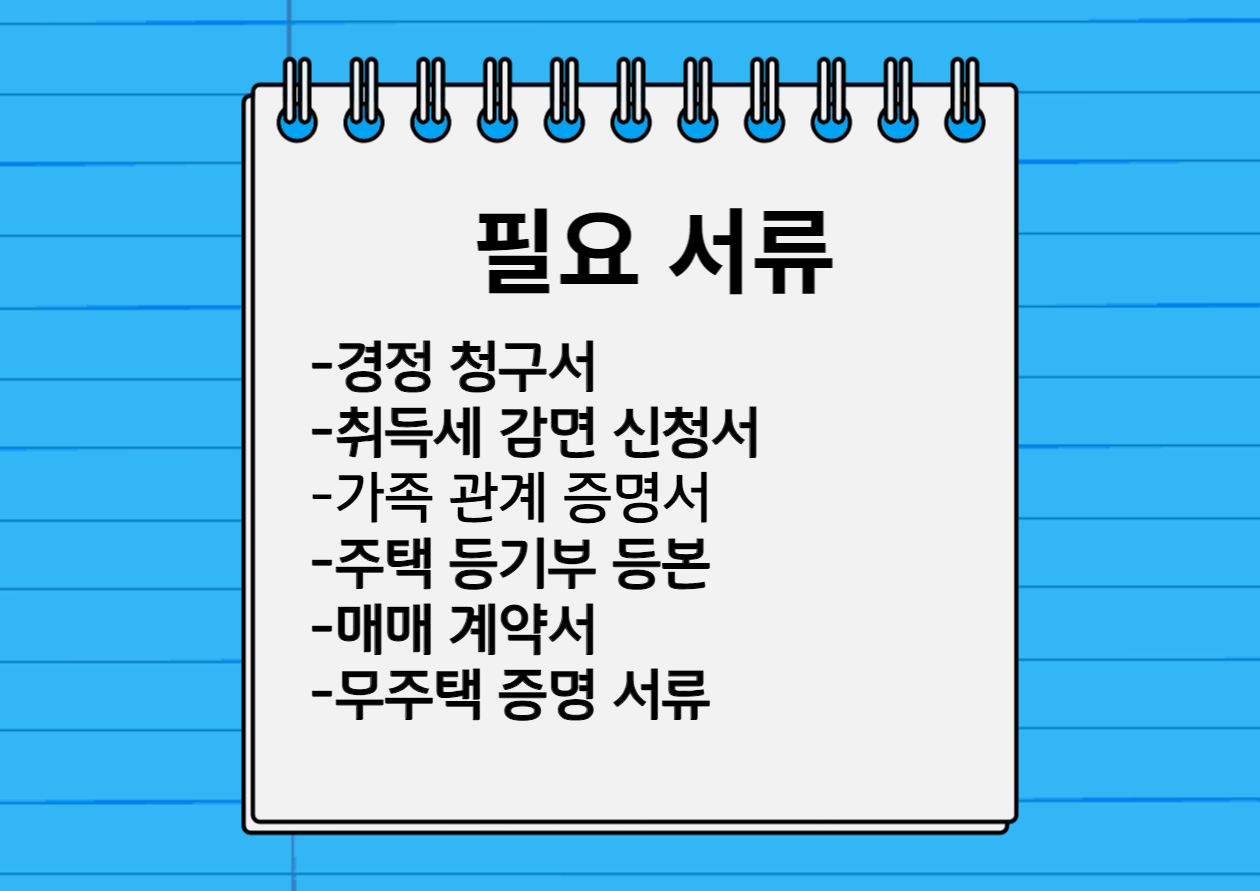 필요 서류

-경정 청구서
-취득세 감면 신청서
-가족 관계 증명서
-주택 등기부 등본
-매매 계약서
-무주택 증명 서류